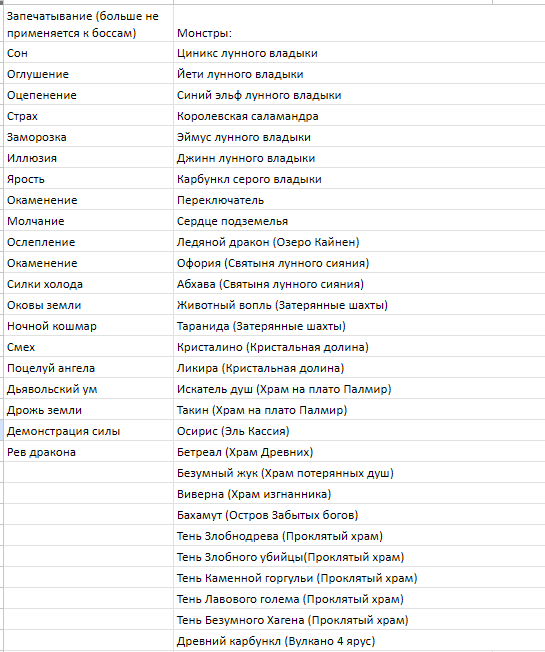 | Запечатывание (больше не применяется к боссам) | Монстры: |
|---|---|
| Сон | Циникс лунного владыки |
| Оглушение | Йети лунного владыки |
| Оцепенение | Синий эльф лунного владыки |
| Страх | Королевская саламандра |
| Заморозка | Эймус лунного владыки |
| Иллюзия | Джинн лунного владыки |
| Ярость | Карбункл серого владыки |
| Окаменение | Переключатель |
| Молчание | Сердце подземелья |
| Ослепление | Ледяной дракон (Озеро Кайнен) |
| Окаменение | Офория (Святыня лунного сияния) |
| Силки холода | Абхава (Святыня лунного сияния) |
| Оковы земли | Животный вопль (Затерянные шахты) |
| Ночной кошмар | Таранида (Затерянные шахты) |
| Смех | Кристалино (Кристальная долина) |
| Поцелуй ангела | Ликира (Кристальная долина) |
| Дьявольский ум | Искатель душ (Храм на плато Палмир) |
| Дрожь земли | Такин (Храм на плато Палмир) |
| Демонстрация силы | Осирис (Эль Кассия) |
| Рев дракона | Бетреал (Храм Древних) |
| | Безумный жук (Храм потерянных душ) |
| | Виверна (Храм изгнанника) |
| | Бахамут (Остров Забытых богов) |
| | Тень Злобнодрева (Проклятый храм) |
| | Тень Злобного убийцы(Проклятый храм) |
| | Тень Каменной горгульи (Проклятый храм) |
| | Тень Лавового голема (Проклятый храм) |
| | Тень Безумного Хагена (Проклятый храм) |
| | Древний карбункл (Вулкано 4 ярус) |